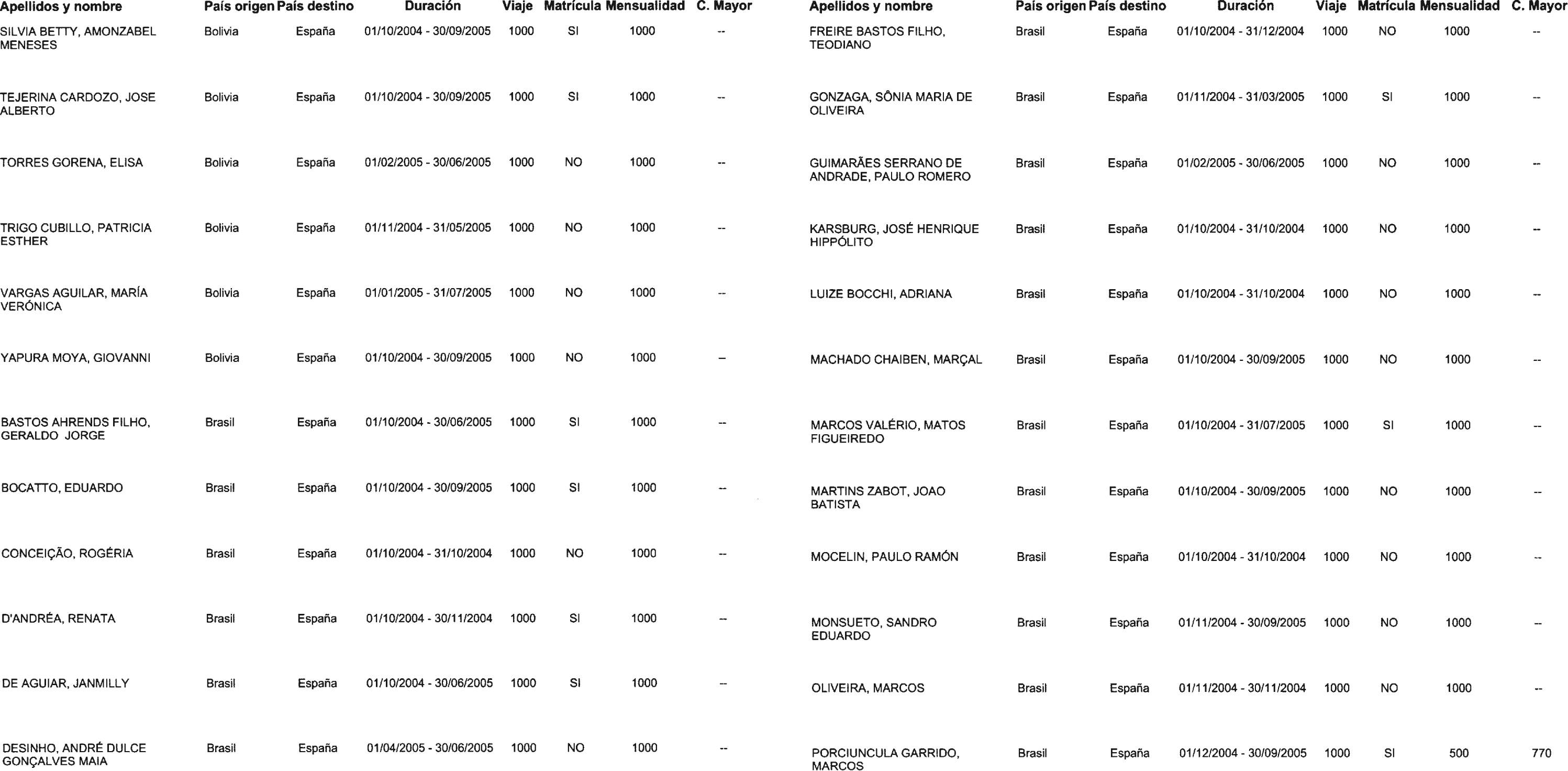 | Apellidos y nombre | País origen | País destino | Duración | Viaje | Matrícula | Mensualidad | C. Mayor |
|---|---|---|---|---|---|---|---|
| SILVIA BETTY, AMONZABEL MENESES | Bolivia | España | 01/10/2004 - 30/09/2005 | 1000 | SI | 1000 | -- |
| TEJERINA CARDOZO, JOSE ALBERTO | Bolivia | España | 01/10/2004 - 30/09/2005 | 1000 | SI | 1000 | -- |
| TORRES GORENA, ELISA | Bolivia | España | 01/02/2005 - 30/06/2005 | 1000 | NO | 1000 | -- |
| TRIGO CUBILLO, PATRICIA ESTHER | Bolivia | España | 01/11/2004 - 31/05/2005 | 1000 | NO | 1000 | -- |
| VARGAS AGUILAR, MARÍA VERÓNICA | Bolivia | España | 01/01/2005 - 31/07/2005 | 1000 | NO | 1000 | -- |
| YAPURA MOYA, GIOVANNI | Bolivia | España | 01/10/2004 - 30/09/2005 | 1000 | NO | 1000 | -- |
| BASTOS AHRENDS FILHO, GERALDO JORGE | Brasil | España | 01/10/2004 - 30/06/2005 | 1000 | SI | 1000 | -- |
| BOCATTO, EDUARDO | Brasil | España | 01/10/2004 - 30/09/2005 | 1000 | SI | 1000 | -- |
| CONCEIÇÃO, ROGÉRIA | Brasil | España | 01/10/2004 - 31/10/2004 | 1000 | NO | 1000 | -- |
| D'ANDRÉA, RENATA | Brasil | España | 01/10/2004 - 30/11/2004 | 1000 | SI | 1000 | -- |
| DE AGUIAR, JANMILLY | Brasil | España | 01/10/2004 - 30/06/2005 | 1000 | SI | 1000 | -- |
| DESINHO, ANDRÉ DULCE GONÇALVES MAIA | Brasil | España | 01/04/2005 - 30/06/2005 | 1000 | NO | 1000 | -- |

| Apellidos y nombre | País origen | País destino | Duración | Viaje | Matrícula | Mensualidad | C. Mayor |
|---|---|---|---|---|---|---|---|
| FREIRE BASTOS FILHO, TEODIANO | Brasil | España | 01/10/2004 - 31/12/2004 | 1000 | NO | 1000 | -- |
| GONZAGA, SÔNIA MARIA DE OLIVEIRA | Brasil | España | 01/11/2004 - 31/03/2005 | 1000 | SI | 1000 | -- |
| GUIMARÃES SERRANO DE ANDRADE, PAULO ROMERO | Brasil | España | 01/02/2005 - 30/06/2005 | 1000 | NO | 1000 | -- |
| KARSBURG, JOSÉ HENRIQUE HIPPÓLITO | Brasil | España | 01/10/2004 - 31/10/2004 | 1000 | NO | 1000 | -- |
| LUIZE BOCCHI, ADRIANA | Brasil | España | 01/10/2004 - 31/10/2004 | 1000 | NO | 1000 | -- |
| MACHADO CHAIBEN, MARÇAL | Brasil | España | 01/10/2004 - 30/09/2005 | 1000 | NO | 1000 | -- |
| MARCOS VALÉRIO, MATOS FIGUEIREDO | Brasil | España | 01/10/2004 - 31/07/2005 | 1000 | SI | 1000 | -- |
| MARTINS ZABOT, JOAO BATISTA | Brasil | España | 01/10/2004 - 30/09/2005 | 1000 | NO | 1000 | -- |
| MOCELIN, PAULO RAMÓN | Brasil | España | 01/10/2004 - 31/10/2004 | 1000 | NO | 1000 | -- |
| MONSUETO, SANDRO EDUARDO | Brasil | España | 01/11/2004 - 30/09/2005 | 1000 | NO | 1000 | -- |
| OLIVEIRA, MARCOS | Brasil | España | 01/11/2004 - 30/11/2004 | 1000 | NO | 1000 | -- |
| PORCIUNCULA GARRIDO, MARCOS | Brasil | España | 01/12/2004 - 30/09/2005 | 1000 | SI | 500 | 770 |